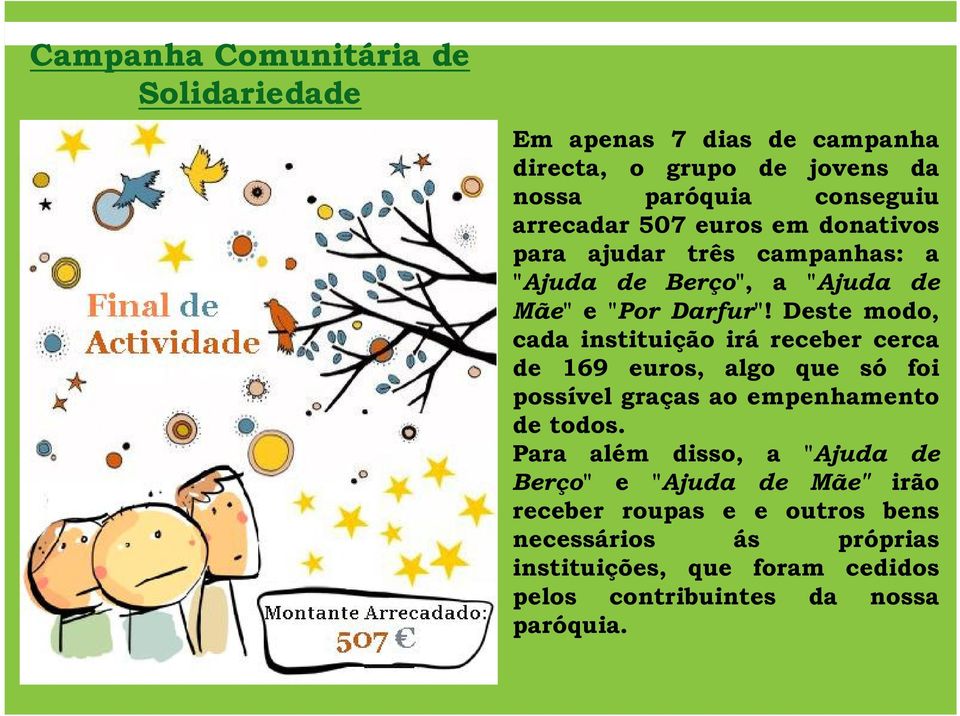 Campanha Comunitária de Solidariedade

Final de Actividade

Montante Arrecadado: 507 €

Em apenas 7 dias de campanha directa, o grupo de jovens da nossa paróquia conseguiu arrecadar 507 euros em donativos para ajudar três campanhas: a "Ajuda de Berço", a "Ajuda de Mãe" e "Por Darfur"! Deste modo, cada instituição irá receber cerca de 169 euros, algo que só foi possível graças ao empenhamento de todos.
Para além disso, a "Ajuda de Berço" e "Ajuda de Mãe" irão receber roupas e e outros bens necessários ás próprias instituições, que foram cedidos pelos contribuintes da nossa paróquia.